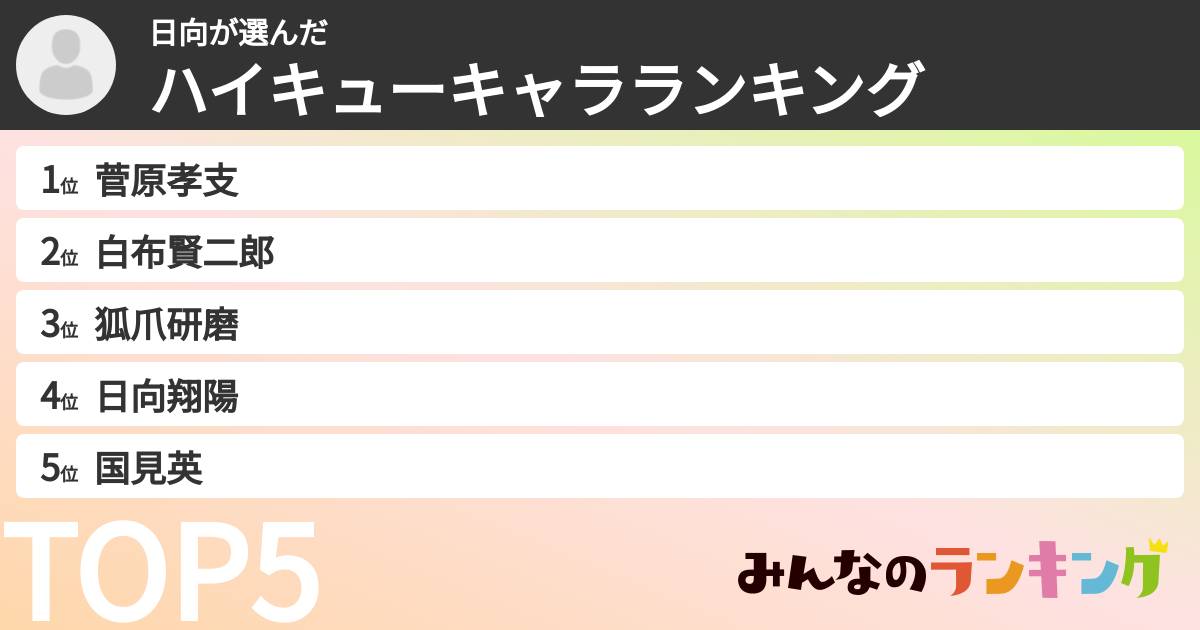 日向が選んだ
ハイキューキャラランキング

1位 菅原孝支
2位 白布賢二郎
3位 狐爪研磨
4位 日向翔陽
5位 国見英

TOP5

みんなのランキング